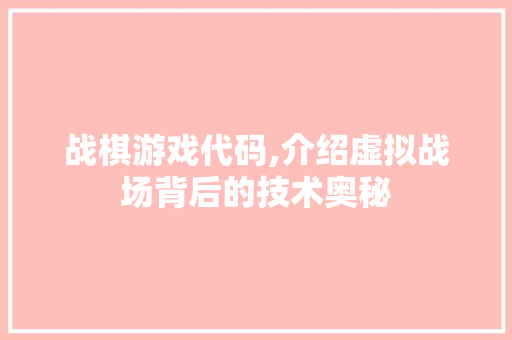 战棋游戏代码,介绍虚拟战场背后的技术奥秘